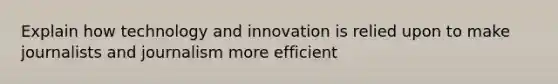 Explain how technology and innovation is relied upon to make journalists and journalism more efficient